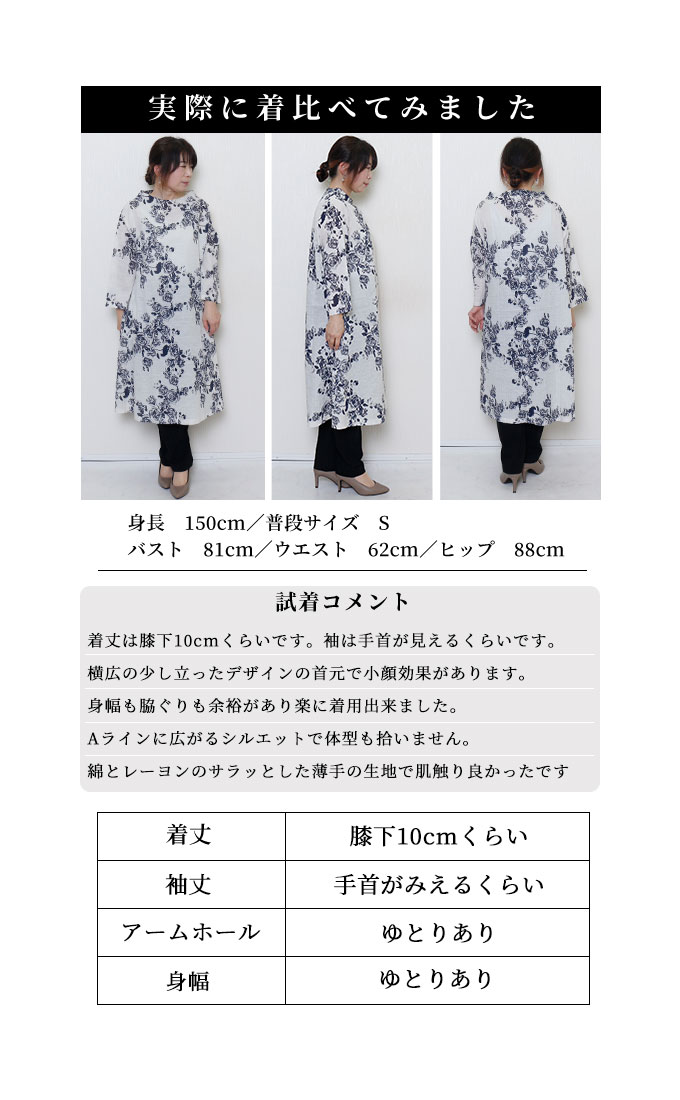 実際に着比べてみました

身長　150cm／普段サイズ　S
バスト　81cm／ウエスト　62cm／ヒップ　88cm

試着コメント

着丈は膝下10cmくらいです。袖は手首が見えるくらいです。

横広の少し立ったデザインの首元で小顔効果があります。

身幅も脇ぐりも余裕があり楽に着用出来ました。

Aラインに広がるシルエットで体型も拾いません。

綿とレーヨンのサラッとした薄手の生地で肌触り良かったです

| 着丈 | 膝下10cmくらい |
|---|---|
| 袖丈 | 手首がみえるくらい |
| アームホール | ゆとりあり |
| 身幅 | ゆとりあり |